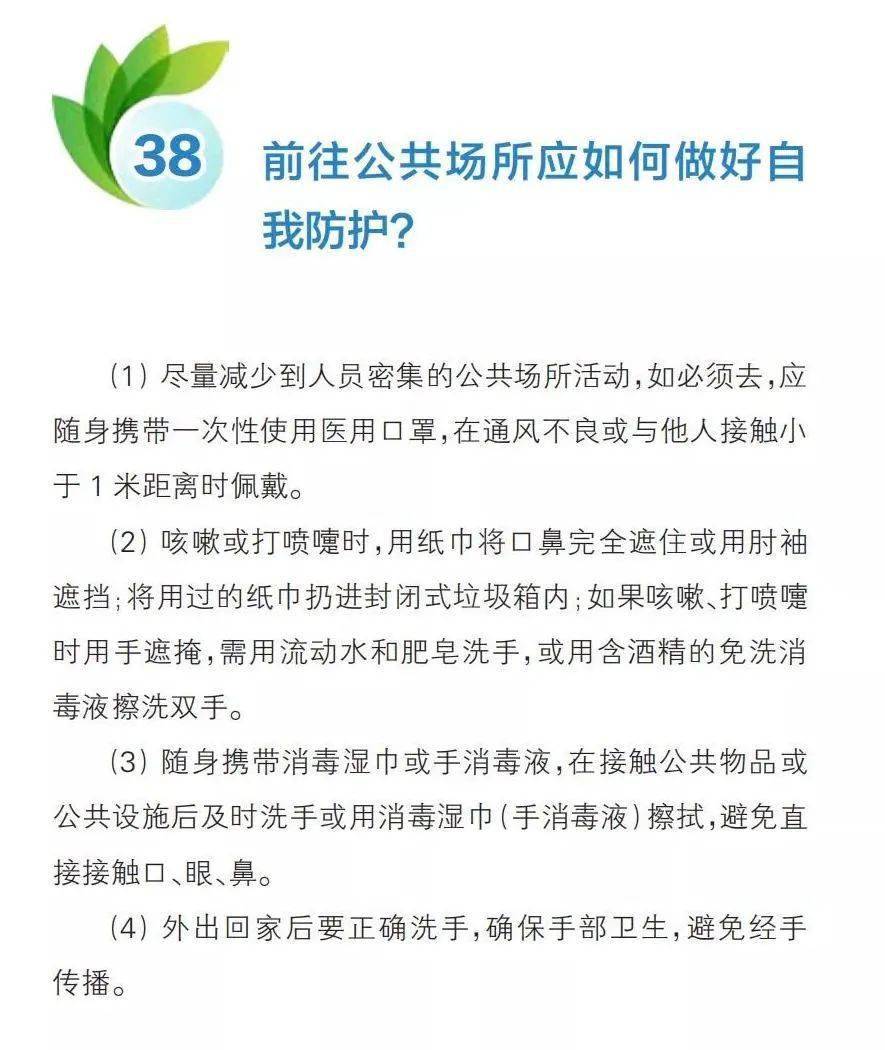 38 前往公共场所应如何做好自我防护?

(1) 尽量减少到人员密集的公共场所活动,如必须去,应随身携带一次性使用医用口罩,在通风不良或与他人接触小于 1 米距离时佩戴。

(2) 咳嗽或打喷嚏时,用纸巾将口鼻完全遮住或用肘袖遮挡;将用过的纸巾扔进封闭式垃圾箱内;如果咳嗽、打喷嚏时用手遮掩,需用流动水和肥皂洗手,或用含酒精的免洗消毒液擦洗双手。

(3) 随身携带消毒湿巾或手消毒液,在接触公共物品或公共设施后及时洗手或用消毒湿巾(手消毒液)擦拭,避免直接接触口、眼、鼻。

(4) 外出回家后要正确洗手,确保手部卫生,避免经手传播。